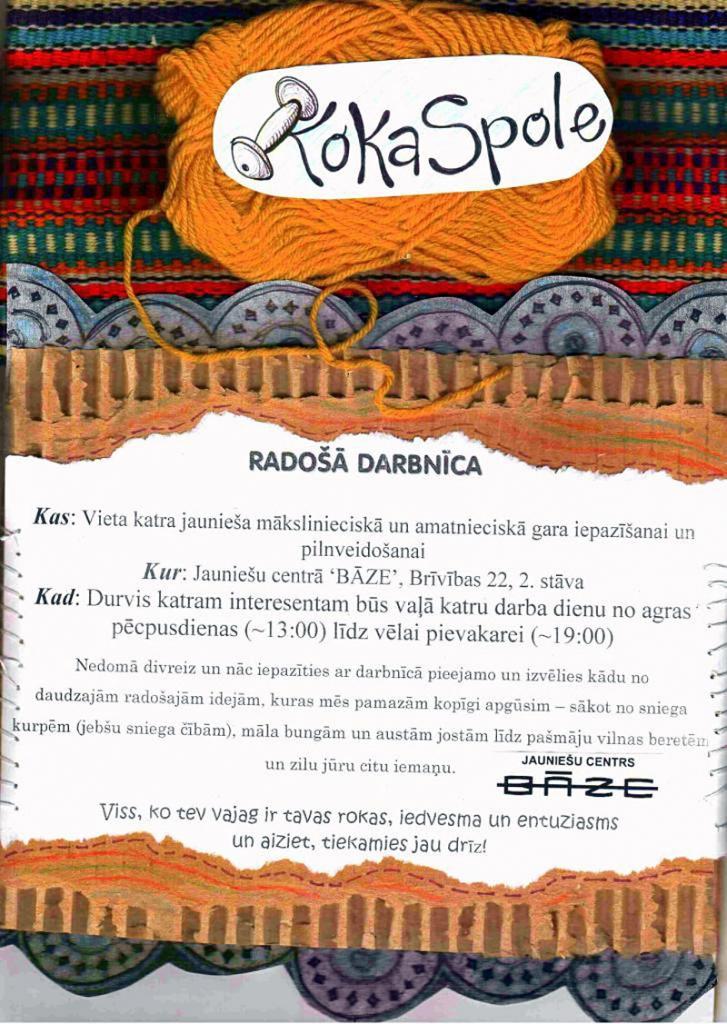 KokaSpole

RADOŠĀ DARBNĪCA

Kas: Vieta katra jaunieša mākslinieciskā un amatnieciskā gara iepazīšanai un pilnveidošanai

Kur: Jauniešu centrā 'BĀZE', Brīvības 22, 2. stāva

Kad: Durvis katram interesentam būs vaļā katru darba dienu no agras pēcpusdienas (~13:00) līdz vēlai pievakarei (~19:00)

Nedomā divreiz un nāc iepazīties ar darbnīcā pieejamo un izvēlies kādu no daudzajām radošajām idejām, kuras mēs pamazām kopīgi apgūsim – sākot no sniega kurpēm (jebšu sniega čībām), māla bungām un austām jostām līdz pašmāju vilnas beretēm un zilu jūru citu iemaņu.

JAUNIEŠU CENTRS
BĀZE

Viss, ko tev vajag ir tavas rokas, iedvesma un entuziasms un aiziet, tiekamies jau drīz!